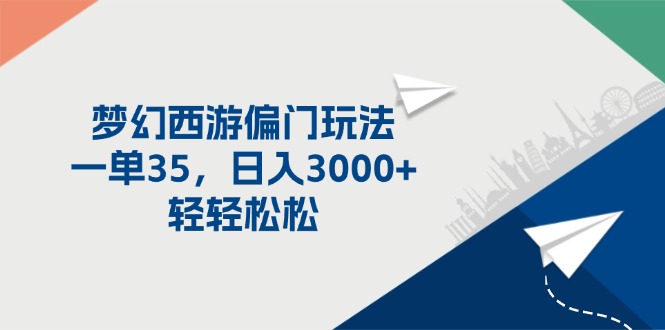 梦幻西游偏门玩法
一单35，日入3000+
轻轻松松